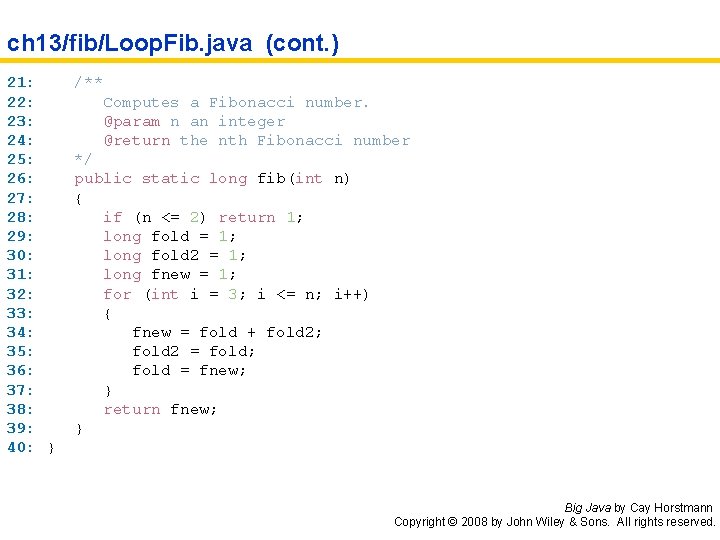 ch13/fib/LoopFib.java (cont.)

21:    /**
22:       Computes a Fibonacci number.
23:       @param n an integer
24:       @return the nth Fibonacci number
25:    */
26:    public static long fib(int n)
27:    {
28:       if (n <= 2) return 1;
29:       long fold = 1;
30:       long fold2 = 1;
31:       long fnew = 1;
32:       for (int i = 3; i <= n; i++)
33:       {
34:          fnew = fold + fold2;
35:          fold2 = fold;
36:          fold = fnew;
37:       }
38:       return fnew;
39:    }
40: }

Big Java by Cay Horstmann
Copyright © 2008 by John Wiley & Sons. All rights reserved.